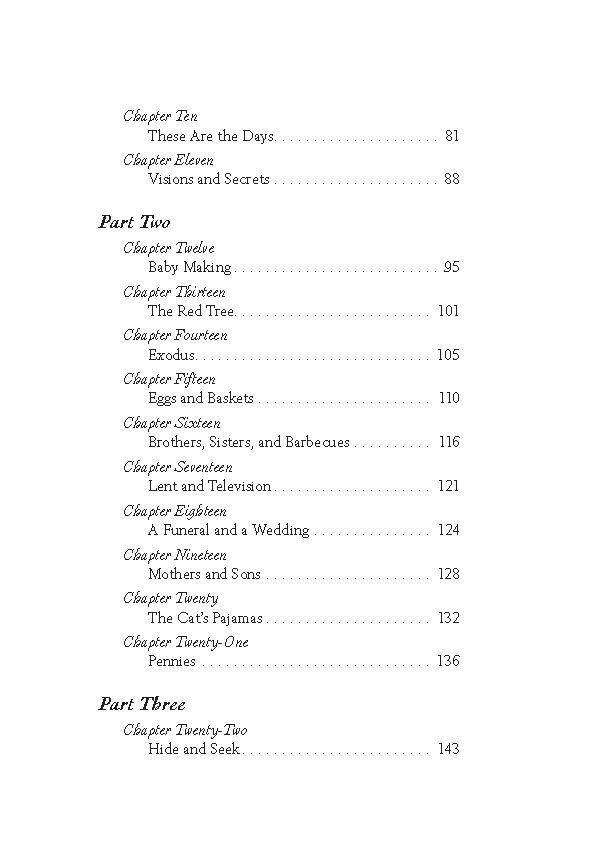 Chapter Ten
These Are the Days 81

Chapter Eleven
Visions and Secrets 88

Part Two

Chapter Twelve
Baby Making 95

Chapter Thirteen
The Red Tree 101

Chapter Fourteen
Exodus 105

Chapter Fifteen
Eggs and Baskets 110

Chapter Sixteen
Brothers, Sisters, and Barbecues 116

Chapter Seventeen
Lent and Television 121

Chapter Eighteen
A Funeral and a Wedding 124

Chapter Nineteen
Mothers and Sons 128

Chapter Twenty
The Cat's Pajamas 132

Chapter Twenty-One
Pennies 136

Part Three

Chapter Twenty-Two
Hide and Seek 143